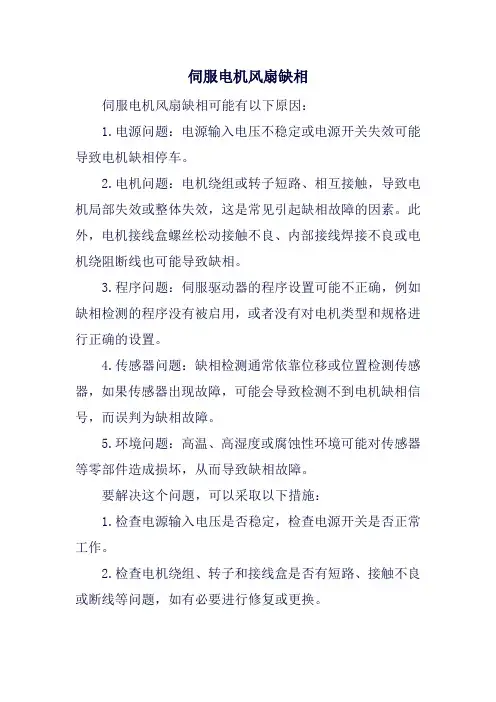 伺服电机风扇缺相

伺服电机风扇缺相可能有以下原因：

1.电源问题：电源输入电压不稳定或电源开关失效可能导致电机缺相停车。

2.电机问题：电机绕组或转子短路、相互接触，导致电机局部失效或整体失效，这是常见引起缺相故障的因素。此外，电机接线盒螺丝松动接触不良、内部接线焊接不良或电机绕阻断线也可能导致缺相。

3.程序问题：伺服驱动器的程序设置可能不正确，例如缺相检测的程序没有被启用，或者没有对电机类型和规格进行正确的设置。

4.传感器问题：缺相检测通常依靠位移或位置检测传感器，如果传感器出现故障，可能会导致检测不到电机缺相信号，而误判为缺相故障。

5.环境问题：高温、高湿度或腐蚀性环境可能对传感器等零部件造成损坏，从而导致缺相故障。

要解决这个问题，可以采取以下措施：

1.检查电源输入电压是否稳定，检查电源开关是否正常工作。

2.检查电机绕组、转子和接线盒是否有短路、接触不良或断线等问题，如有必要进行修复或更换。